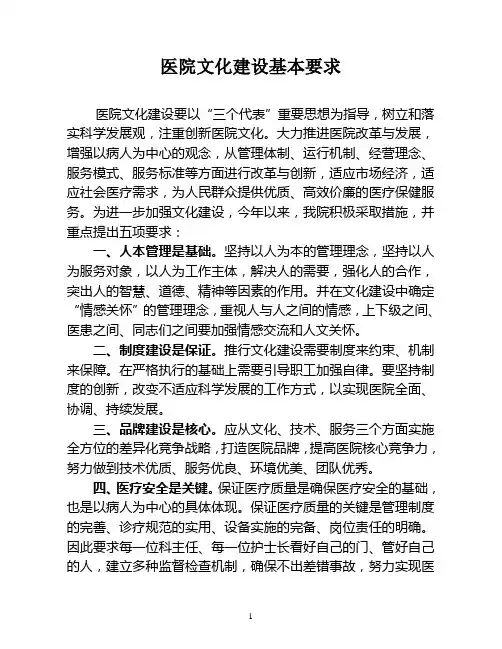 医院文化建设基本要求

医院文化建设要以“三个代表”重要思想为指导，树立和落实科学发展观，注重创新医院文化。大力推进医院改革与发展，增强以病人为中心的观念，从管理体制、运行机制、经营理念、服务模式、服务标准等方面进行改革与创新，适应市场经济，适应社会医疗需求，为人民群众提供优质、高效价廉的医疗保健服务。为进一步加强文化建设，今年以来，我院积极采取措施，并重点提出五项要求：

一、人本管理是基础。坚持以人为本的管理理念，坚持以人为服务对象，以人为工作主体，解决人的需要，强化人的合作，突出人的智慧、道德、精神等因素的作用。并在文化建设中确定“情感关怀”的管理理念，重视人与人之间的情感，上下级之间、医患之间、同志们之间要加强情感交流和人文关怀。

二、制度建设是保证。推行文化建设需要制度来约束、机制来保障。在严格执行的基础上需要引导职工加强自律。要坚持制度的创新，改变不适应科学发展的工作方式，以实现医院全面、协调、持续发展。

三、品牌建设是核心。应从文化、技术、服务三个方面实施全方位的差异化竞争战略，打造医院品牌，提高医院核心竞争力，努力做到技术优质、服务优良、环境优美、团队优秀。

四、医疗安全是关键。保证医疗质量是确保医疗安全的基础，也是以病人为中心的具体体现。保证医疗质量的关键是管理制度的完善、诊疗规范的实用、设备实施的完备、岗位责任的明确。因此要求每一位科主任、每一位护士长看好自己的门、管好自己的人，建立多种监督检查机制，确保不出差错事故，努力实现医

1